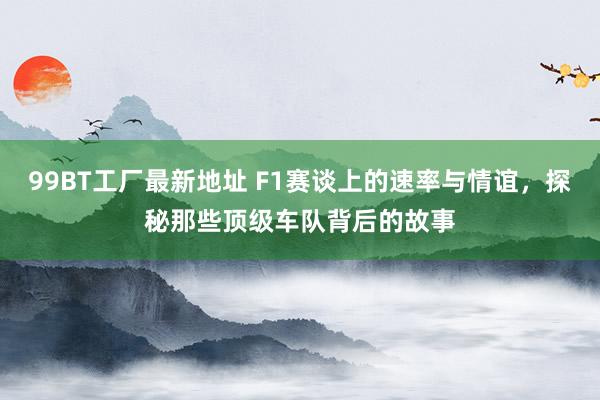 99BT工厂最新地址 F1赛谈上的速率与情谊，探秘那些顶级车队背后的故事